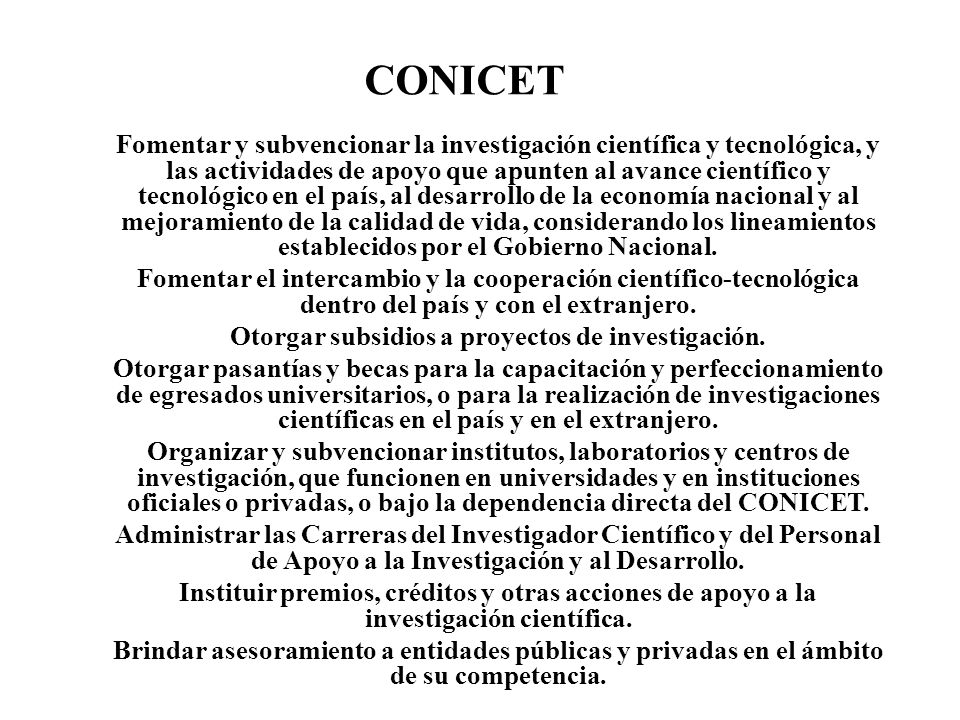 CONICET

Fomentar y subvencionar la investigación científica y tecnológica, y las actividades de apoyo que apunten al avance científico y tecnológico en el país, al desarrollo de la economía nacional y al mejoramiento de la calidad de vida, considerando los lineamientos establecidos por el Gobierno Nacional.

Fomentar el intercambio y la cooperación científico-tecnológica dentro del país y con el extranjero.

Otorgar subsidios a proyectos de investigación.

Otorgar pasantías y becas para la capacitación y perfeccionamiento de egresados universitarios, o para la realización de investigaciones científicas en el país y en el extranjero.

Organizar y subvencionar institutos, laboratorios y centros de investigación, que funcionen en universidades y en instituciones oficiales o privadas, o bajo la dependencia directa del CONICET.

Administrar las Carreras del Investigador Científico y del Personal de Apoyo a la Investigación y al Desarrollo.

Instituir premios, créditos y otras acciones de apoyo a la investigación científica.

Brindar asesoramiento a entidades públicas y privadas en el ámbito de su competencia.